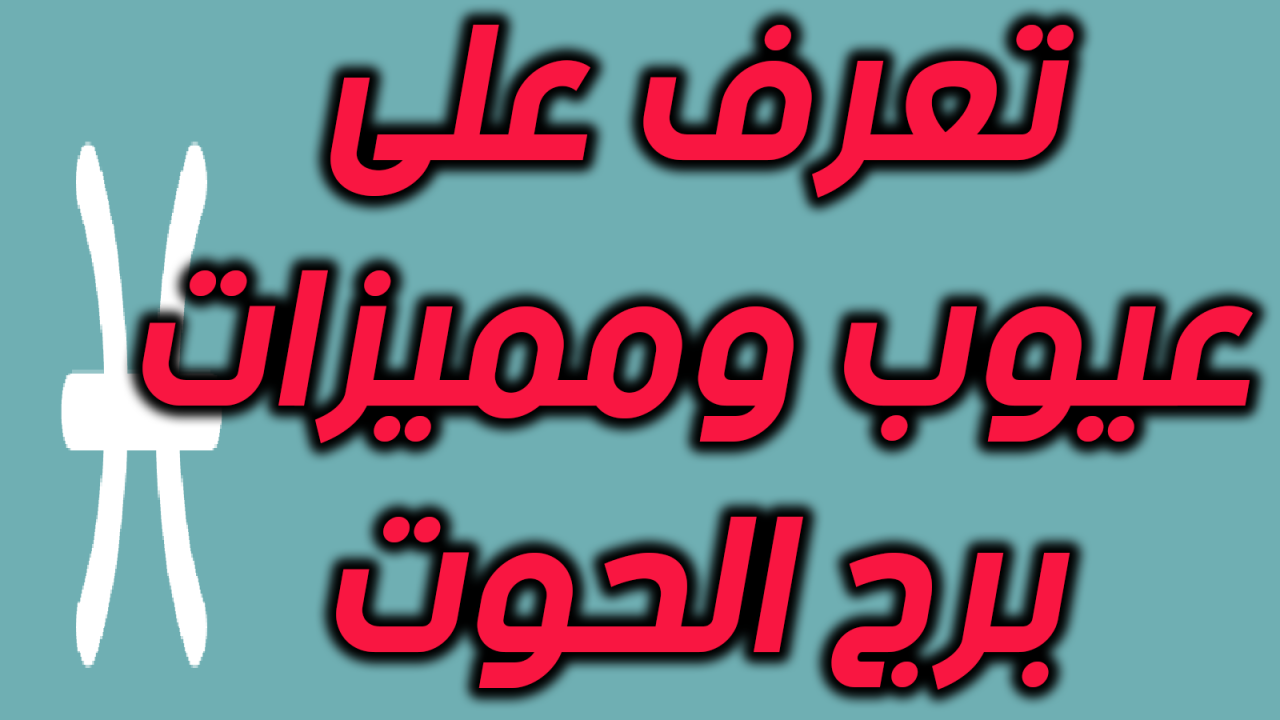 تعرف على
عيوب ومميزات
برج الحوت